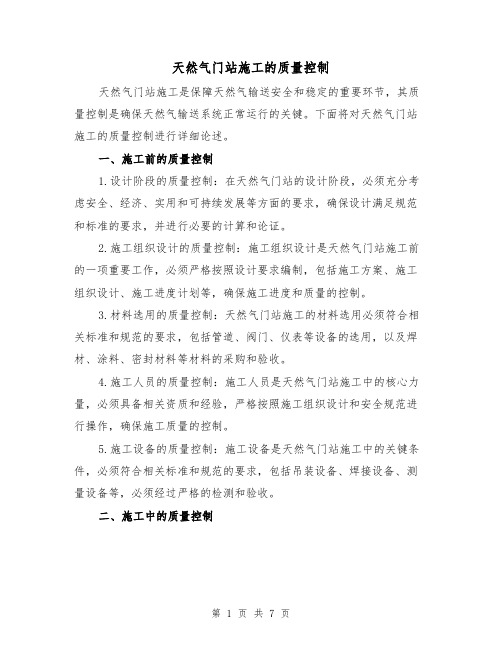 天然气门站施工的质量控制

天然气门站施工是保障天然气输送安全和稳定的重要环节，其质量控制是确保天然气输送系统正常运行的关键。下面将对天然气门站施工的质量控制进行详细论述。

一、施工前的质量控制

1.设计阶段的质量控制：在天然气门站的设计阶段，必须充分考虑安全、经济、实用和可持续发展等方面的要求，确保设计满足规范和标准的要求，并进行必要的计算和论证。

2.施工组织设计的质量控制：施工组织设计是天然气门站施工前的一项重要工作，必须严格按照设计要求编制，包括施工方案、施工组织设计、施工进度计划等，确保施工进度和质量的控制。

3.材料选用的质量控制：天然气门站施工的材料选用必须符合相关标准和规范的要求，包括管道、阀门、仪表等设备的选用，以及焊材、涂料、密封材料等材料的采购和验收。

4.施工人员的质量控制：施工人员是天然气门站施工中的核心力量，必须具备相关资质和经验，严格按照施工组织设计和安全规范进行操作，确保施工质量的控制。

5.施工设备的质量控制：施工设备是天然气门站施工中的关键条件，必须符合相关标准和规范的要求，包括吊装设备、焊接设备、测量设备等，必须经过严格的检测和验收。

二、施工中的质量控制

第 1 页 共 7 页